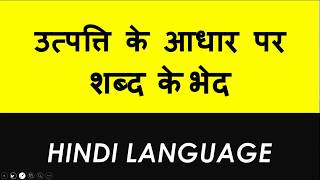 उत्पत्ति के आधार पर शब्द के भेद

HINDI LANGUAGE